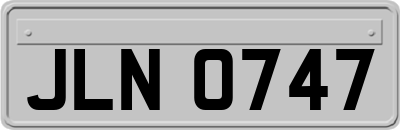 JLN 0747